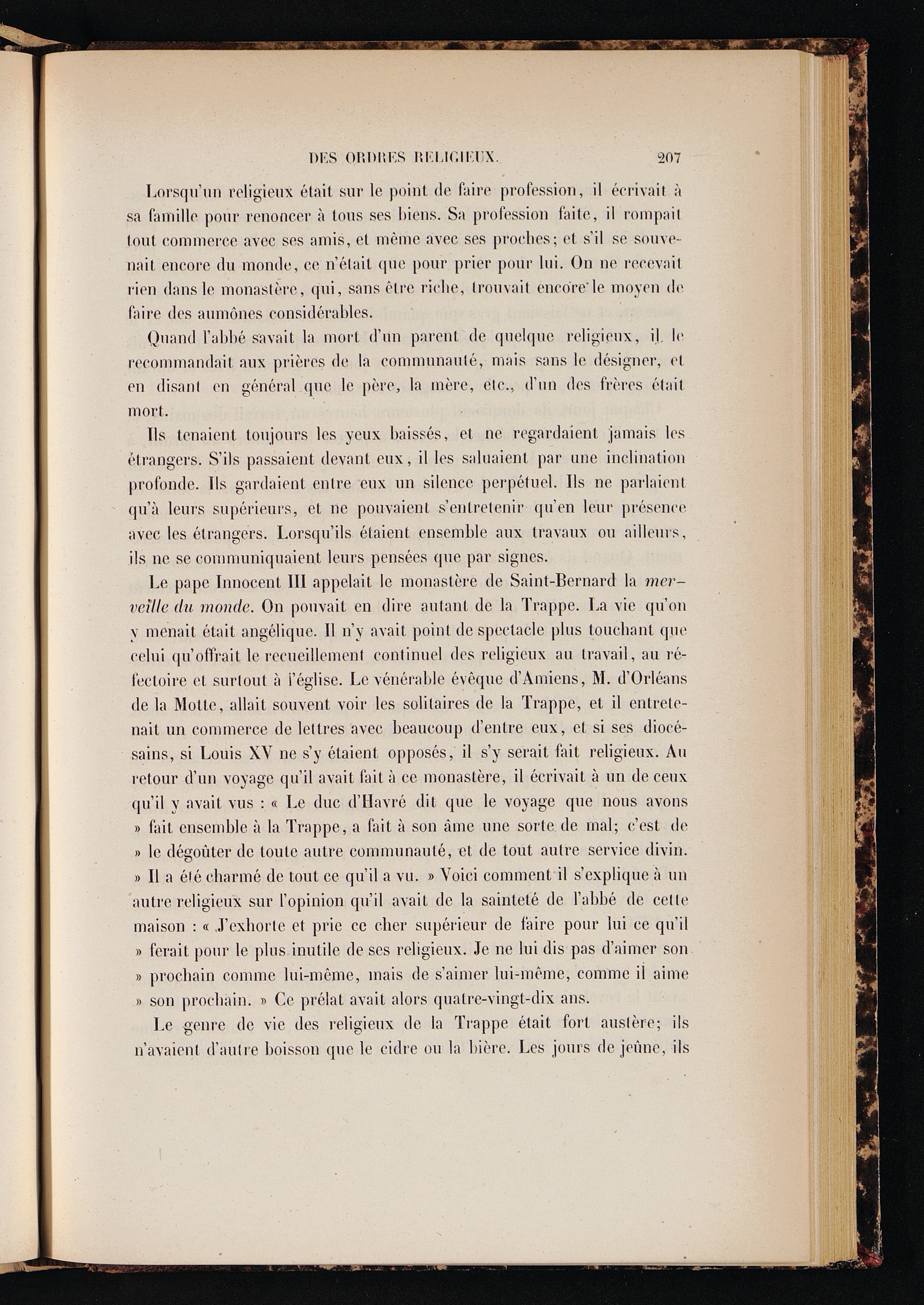 DES ORDRES RELIGIEUX. 207

Lorsqu'un religieux était sur le point de faire profession, il écrivait à sa famille pour renoncer à tous ses biens. Sa profession faite, il rompait tout commerce avec ses amis, et même avec ses proches; et s'il se souvenait encore du monde, ce n'était que pour prier pour lui. On ne recevait rien dans le monastère, qui, sans être riche, trouvait encore le moyen de faire des aumônes considérables.

Quand l'abbé savait la mort d'un parent de quelque religieux, il le recommandait aux prières de la communauté, mais sans le désigner, et en disant en général que le père, la mère, etc., d'un des frères était mort.

Ils tenaient toujours les yeux baissés, et ne regardaient jamais les étrangers. S'ils passaient devant eux, il les saluaient par une inclination profonde. Ils gardaient entre eux un silence perpétuel. Ils ne parlaient qu'à leurs supérieurs, et ne pouvaient s'entretenir qu'en leur présence avec les étrangers. Lorsqu'ils étaient ensemble aux travaux ou ailleurs, ils ne se communiquaient leurs pensées que par signes.

Le pape Innocent III appelait le monastère de Saint-Bernard la merveille du monde. On pouvait en dire autant de la Trappe. La vie qu'on y menait était angélique. Il n'y avait point de spectacle plus touchant que celui qu'offrait le recueillement continuel des religieux au travail, au réfectoire et surtout à l'église. Le vénérable évêque d'Amiens, M. d'Orléans de la Motte, allait souvent voir les solitaires de la Trappe, et il entretenait un commerce de lettres avec beaucoup d'entre eux, et si ses diocésains, si Louis XV ne s'y étaient opposés, il s'y serait fait religieux. Au retour d'un voyage qu'il avait fait à ce monastère, il écrivait à un de ceux qu'il y avait vus : « Le duc d'Havré dit que le voyage que nous avons » fait ensemble à la Trappe, a fait à son âme une sorte de mal; c'est de » le dégoûter de toute autre communauté, et de tout autre service divin. » Il a été charmé de tout ce qu'il a vu. » Voici comment il s'explique à un autre religieux sur l'opinion qu'il avait de la sainteté de l'abbé de cette maison : « J'exhorte et prie ce cher supérieur de faire pour lui ce qu'il » ferait pour le plus inutile de ses religieux. Je ne lui dis pas d'aimer son » prochain comme lui-même, mais de s'aimer lui-même, comme il aime » son prochain. » Ce prélat avait alors quatre-vingt-dix ans.

Le genre de vie des religieux de la Trappe était fort austère; ils n'avaient d'autre boisson que le cidre ou la bière. Les jours de jeûne, ils